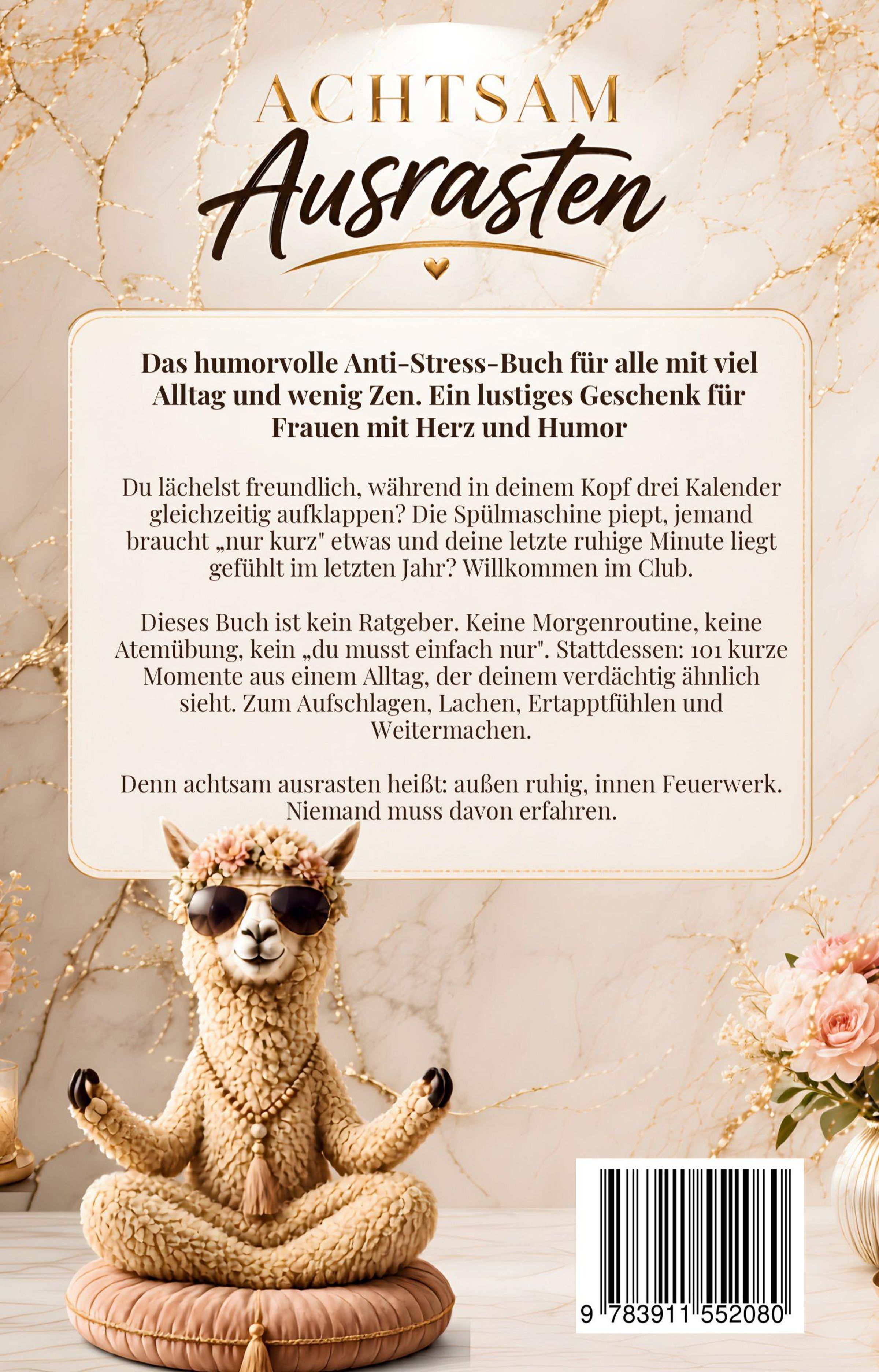 ACHTSAM
Ausrasten

Das humorvolle Anti-Stress-Buch für alle mit viel Alltag und wenig Zen. Ein lustiges Geschenk für Frauen mit Herz und Humor

Du lächelst freundlich, während in deinem Kopf drei Kalender gleichzeitig aufklappen? Die Spülmaschine piept, jemand braucht „nur kurz" etwas und deine letzte ruhige Minute liegt gefühlt im letzten Jahr? Willkommen im Club.

Dieses Buch ist kein Ratgeber. Keine Morgenroutine, keine Atemübung, kein „du musst einfach nur". Stattdessen: 101 kurze Momente aus einem Alltag, der deinem verdächtig ähnlich sieht. Zum Aufschlagen, Lachen, Ertapptfühlen und Weitermachen.

Denn achtsam ausrasten heißt: außen ruhig, innen Feuerwerk. Niemand muss davon erfahren.

9 783911 552080